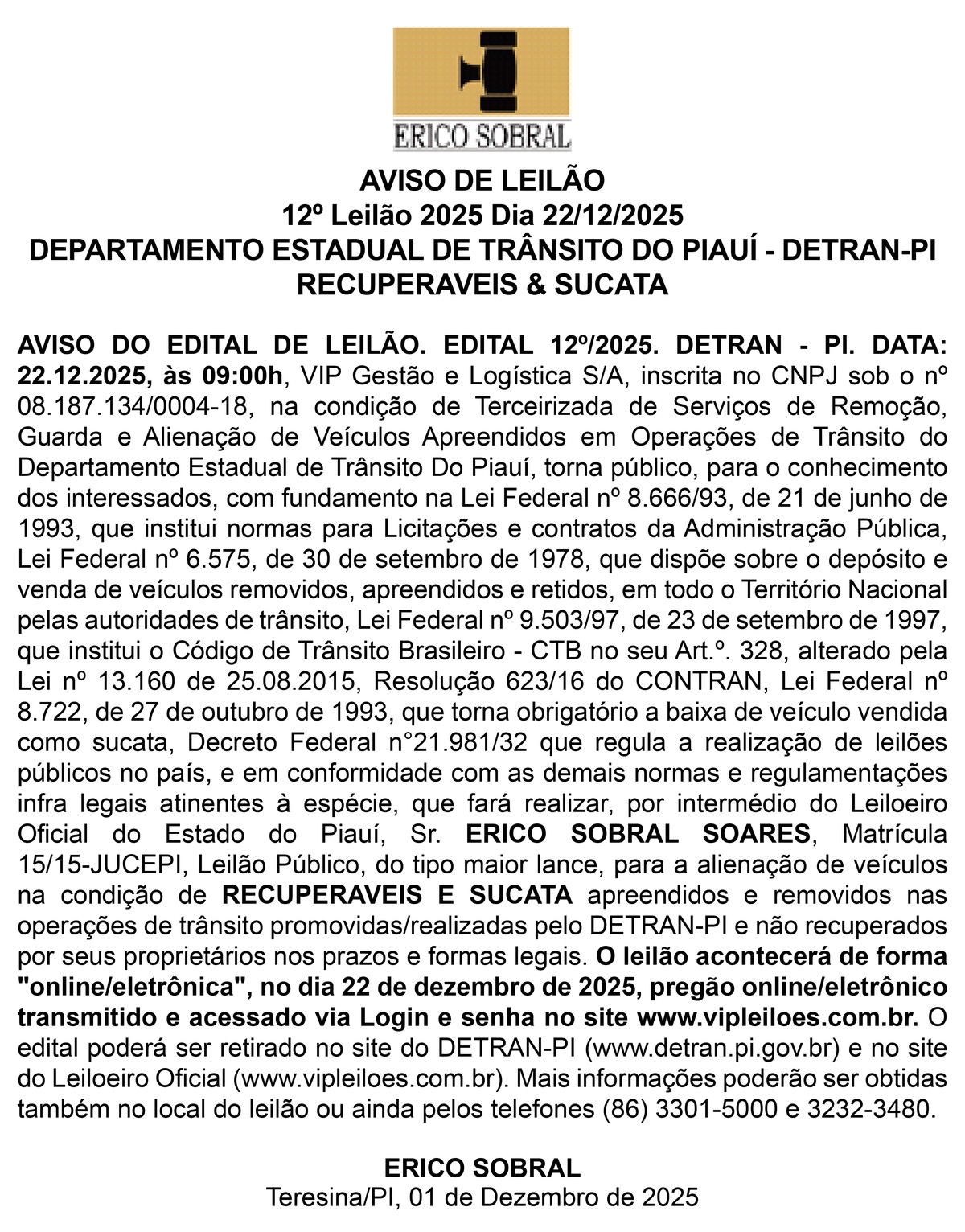 ERICO SOBRAL

AVISO DE LEILÃO
12º Leilão 2025 Dia 22/12/2025
DEPARTAMENTO ESTADUAL DE TRÂNSITO DO PIAUÍ - DETRAN-PI
RECUPERAVEIS & SUCATA

AVISO DO EDITAL DE LEILÃO. EDITAL 12º/2025. DETRAN - PI. DATA: 22.12.2025, às 09:00h, VIP Gestão e Logística S/A, inscrita no CNPJ sob o nº 08.187.134/0004-18, na condição de Terceirizada de Serviços de Remoção, Guarda e Alienação de Veículos Apreendidos em Operações de Trânsito do Departamento Estadual de Trânsito Do Piauí, torna público, para o conhecimento dos interessados, com fundamento na Lei Federal nº 8.666/93, de 21 de junho de 1993, que institui normas para Licitações e contratos da Administração Pública, Lei Federal nº 6.575, de 30 de setembro de 1978, que dispõe sobre o depósito e venda de veículos removidos, apreendidos e retidos, em todo o Território Nacional pelas autoridades de trânsito, Lei Federal nº 9.503/97, de 23 de setembro de 1997, que institui o Código de Trânsito Brasileiro - CTB no seu Art.º. 328, alterado pela Lei nº 13.160 de 25.08.2015, Resolução 623/16 do CONTRAN, Lei Federal nº 8.722, de 27 de outubro de 1993, que torna obrigatório a baixa de veículo vendida como sucata, Decreto Federal n°21.981/32 que regula a realização de leilões públicos no país, e em conformidade com as demais normas e regulamentações infra legais atinentes à espécie, que fará realizar, por intermédio do Leiloeiro Oficial do Estado do Piauí, Sr. ERICO SOBRAL SOARES, Matrícula 15/15-JUCEPI, Leilão Público, do tipo maior lance, para a alienação de veículos na condição de RECUPERAVEIS E SUCATA apreendidos e removidos nas operações de trânsito promovidas/realizadas pelo DETRAN-PI e não recuperados por seus proprietários nos prazos e formas legais. O leilão acontecerá de forma "online/eletrônica", no dia 22 de dezembro de 2025, pregão online/eletrônico transmitido e acessado via Login e senha no site www.vipleiloes.com.br. O edital poderá ser retirado no site do DETRAN-PI (www.detran.pi.gov.br) e no site do Leiloeiro Oficial (www.vipleiloes.com.br). Mais informações poderão ser obtidas também no local do leilão ou ainda pelos telefones (86) 3301-5000 e 3232-3480.

ERICO SOBRAL
Teresina/PI, 01 de Dezembro de 2025